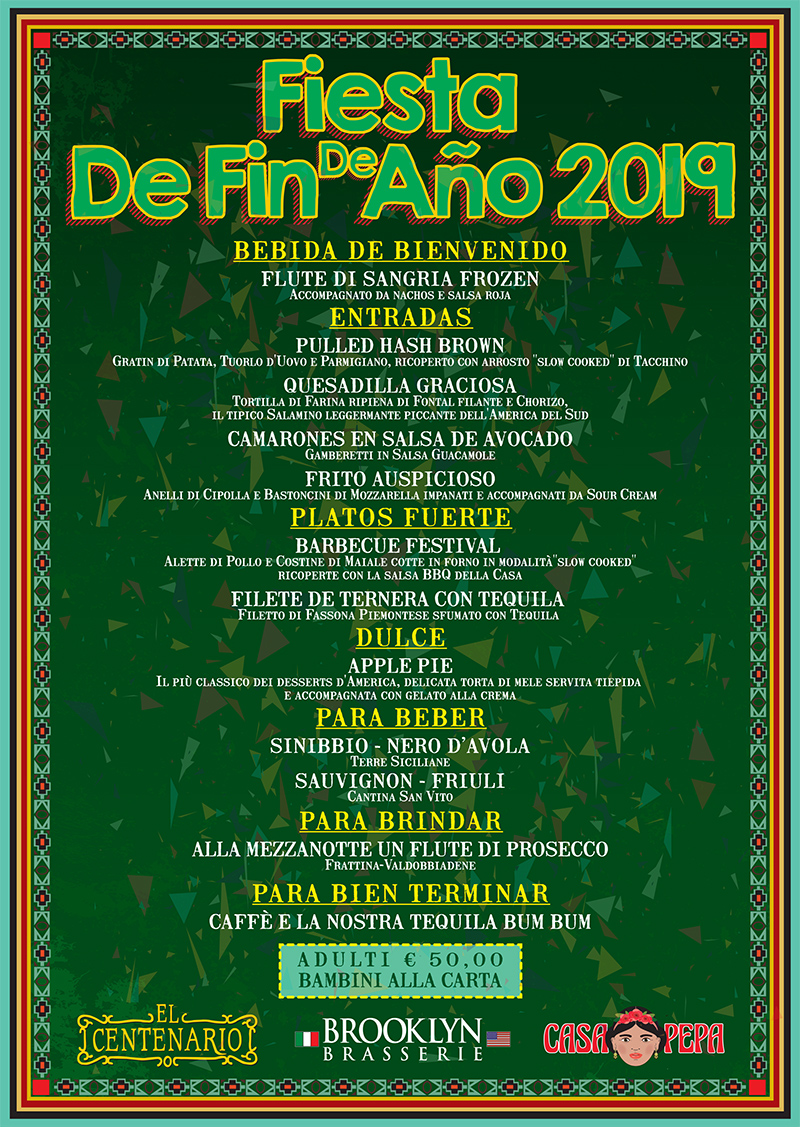 Fiesta
De Fin De Año 2019

BEBIDA DE BIENVENIDO
FLUTE DI SANGRIA FROZEN
Accompagnato da nachos e salsa roja

ENTRADAS
PULLED HASH BROWN
Gratin di Patata, Tuorlo d'Uovo e Parmigiano, ricoperto con arrosto "slow cooked" di Tacchino

QUESADILLA GRACIOSA
Tortilla di Farina ripiena di Fontal filante e Chorizo, il tipico Salamino leggermante piccante dell'America del Sud

CAMARONES EN SALSA DE AVOCADO
Gamberetti in Salsa Guacamole

FRITO AUSPICIOSO
Anelli di Cipolla e Bastoncini di Mozzarella impanati e accompagnati da Sour Cream

PLATOS FUERTE
BARBECUE FESTIVAL
Alette di Pollo e Costine di Maiale cotte in forno in modalità"slow cooked" ricoperte con la salsa BBQ della Casa

FILETE DE TERNERA CON TEQUILA
Filetto di Fassona Piemontese sfumato con Tequila

DULCE
APPLE PIE
Il più classico dei desserts d'America, delicata torta di mele servita tiepida e accompagnata con gelato alla crema

PARA BEBER
SINIBBIO - NERO D'AVOLA
Terre Siciliane
SAUVIGNON - FRIULI
Cantina San Vito

PARA BRINDAR
ALLA MEZZANOTTE UN FLUTE DI PROSECCO
Frattina-Valdobbiadene

PARA BIEN TERMINAR
CAFFÈ E LA NOSTRA TEQUILA BUM BUM

ADULTI € 50,00
BAMBINI ALLA CARTA

EL CENTENARIO
BROOKLYN BRASSERIE
CASA PEPA